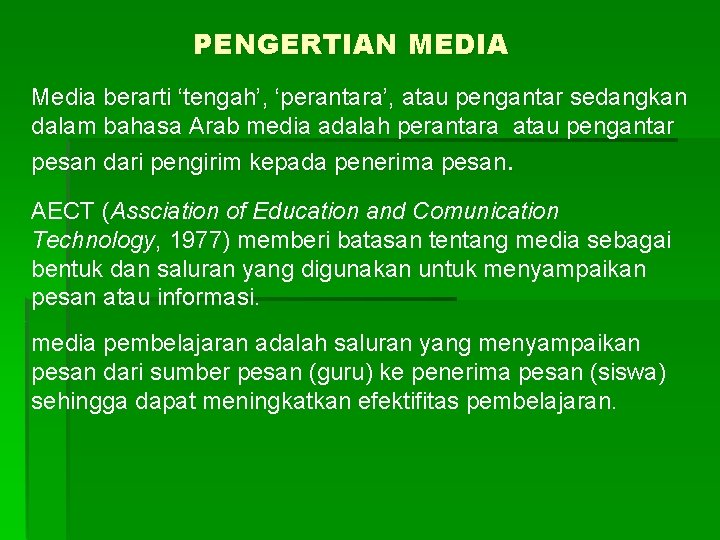 PENGERTIAN MEDIA

Media berarti ‘tengah’, ‘perantara’, atau pengantar sedangkan dalam bahasa Arab media adalah perantara atau pengantar pesan dari pengirim kepada penerima pesan.

AECT (Assciation of Education and Comunication Technology, 1977) memberi batasan tentang media sebagai bentuk dan saluran yang digunakan untuk menyampaikan pesan atau informasi.

media pembelajaran adalah saluran yang menyampaikan pesan dari sumber pesan (guru) ke penerima pesan (siswa) sehingga dapat meningkatkan efektifitas pembelajaran.